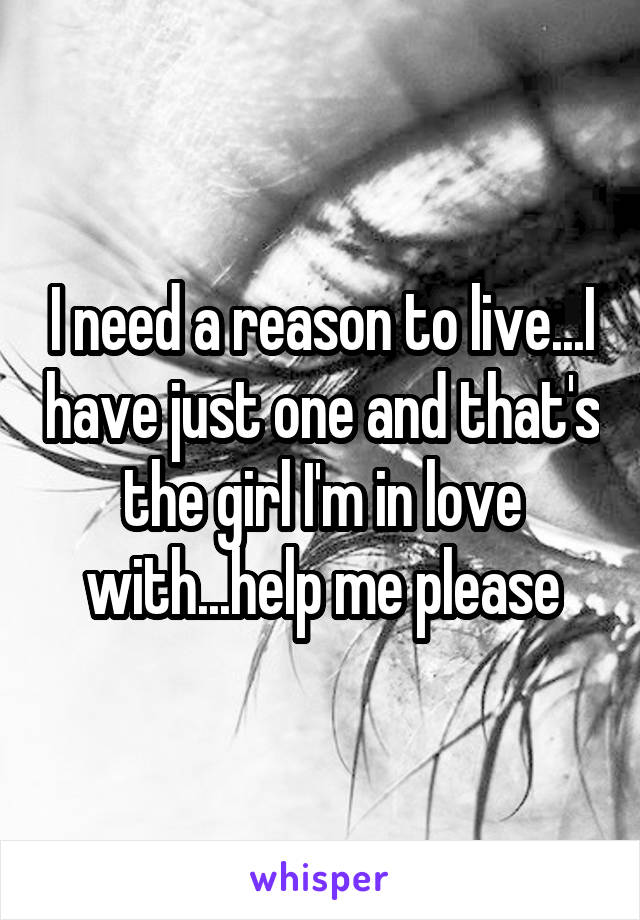 I need a reason to live...I have just one and that's the girl I'm in love with...help me please

whisper